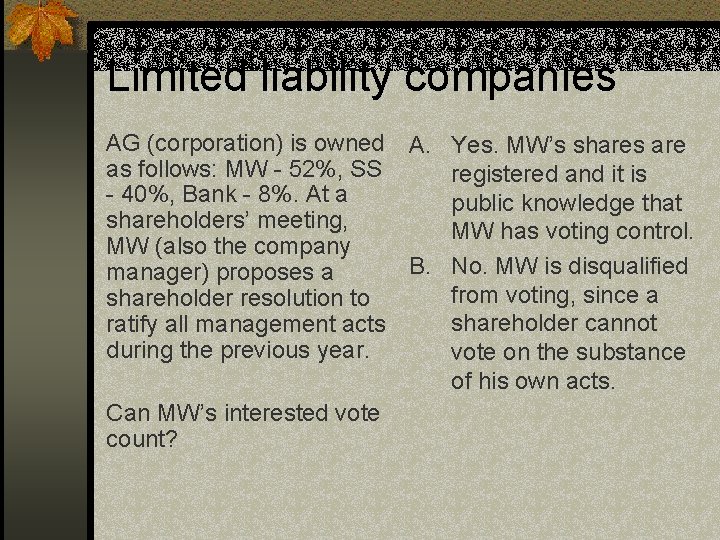 Limited liability companies

AG (corporation) is owned as follows: MW - 52%, SS - 40%, Bank - 8%. At a shareholders' meeting, MW (also the company manager) proposes a shareholder resolution to ratify all management acts during the previous year.

Can MW's interested vote count?

A. Yes. MW's shares are registered and it is public knowledge that MW has voting control.

B. No. MW is disqualified from voting, since a shareholder cannot vote on the substance of his own acts.